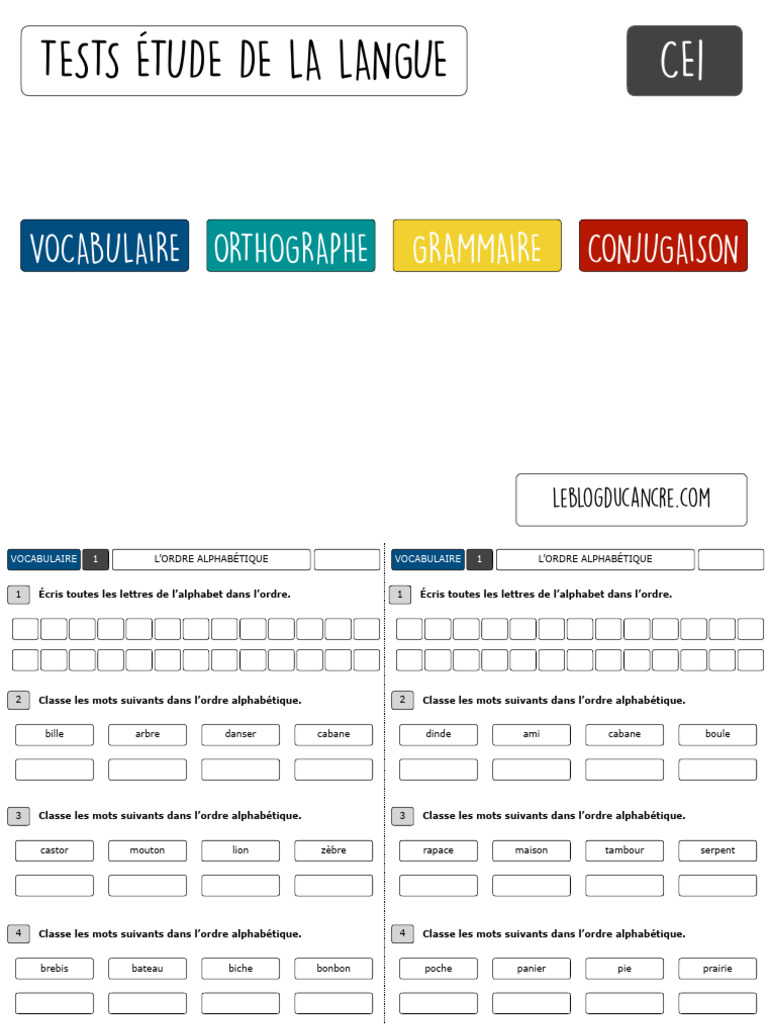 TESTS ÉTUDE DE LA LANGUE

CE1

VOCABULAIRE

ORTHOGRAPHE

GRAMMAIRE

CONJUGAISON

LEBLOGDUCANCRE.COM

VOCABULAIRE 1 L'ORDRE ALPHABÉTIQUE

1 Écris toutes les lettres de l'alphabet dans l'ordre.

2 Classe les mots suivants dans l'ordre alphabétique.

bille arbre danser cabane

3 Classe les mots suivants dans l'ordre alphabétique.

castor mouton lion zèbre

4 Classe les mots suivants dans l'ordre alphabétique.

brebis bateau biche bonbon

VOCABULAIRE 1 L'ORDRE ALPHABÉTIQUE

1 Écris toutes les lettres de l'alphabet dans l'ordre.

2 Classe les mots suivants dans l'ordre alphabétique.

dinde ami cabane boule

3 Classe les mots suivants dans l'ordre alphabétique.

rapace maison tambour serpent

4 Classe les mots suivants dans l'ordre alphabétique.

poche panier pie prairie